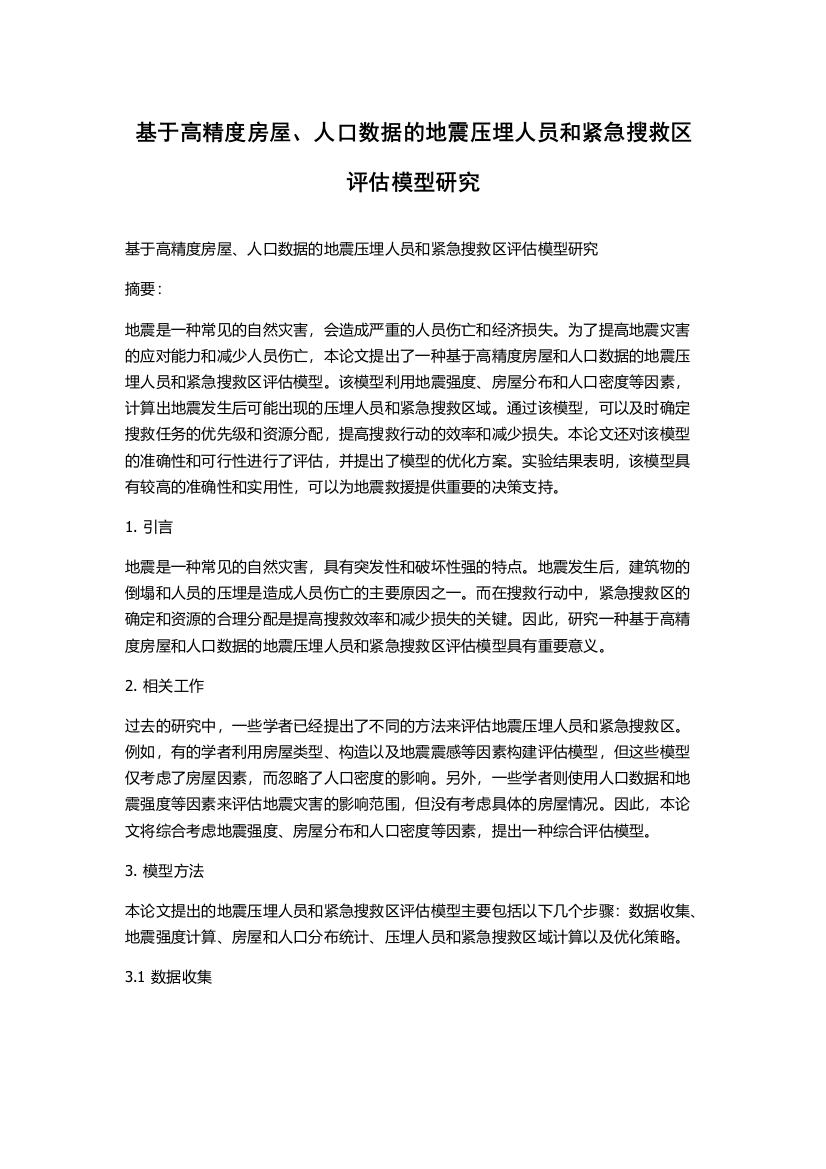 基于高精度房屋、人口数据的地震压埋人员和紧急搜救区评估模型研究

基于高精度房屋、人口数据的地震压埋人员和紧急搜救区评估模型研究

摘要：

地震是一种常见的自然灾害，会造成严重的人员伤亡和经济损失。为了提高地震灾害的应对能力和减少人员伤亡，本论文提出了一种基于高精度房屋和人口数据的地震压埋人员和紧急搜救区评估模型。该模型利用地震强度、房屋分布和人口密度等因素，计算出地震发生后可能出现的压埋人员和紧急搜救区域。通过该模型，可以及时确定搜救任务的优先级和资源分配，提高搜救行动的效率和减少损失。本论文还对该模型的准确性和可行性进行了评估，并提出了模型的优化方案。实验结果表明，该模型具有较高的准确性和实用性，可以为地震救援提供重要的决策支持。

1. 引言

地震是一种常见的自然灾害，具有突发性和破坏性强的特点。地震发生后，建筑物的倒塌和人员的压埋是造成人员伤亡的主要原因之一。而在搜救行动中，紧急搜救区的确定和资源的合理分配是提高搜救效率和减少损失的关键。因此，研究一种基于高精度房屋和人口数据的地震压埋人员和紧急搜救区评估模型具有重要意义。

2. 相关工作

过去的研究中，一些学者已经提出了不同的方法来评估地震压埋人员和紧急搜救区。例如，有的学者利用房屋类型、构造以及地震震感等因素构建评估模型，但这些模型仅考虑了房屋因素，而忽略了人口密度的影响。另外，一些学者则使用人口数据和地震强度等因素来评估地震灾害的影响范围，但没有考虑具体的房屋情况。因此，本论文将综合考虑地震强度、房屋分布和人口密度等因素，提出一种综合评估模型。

3. 模型方法

本论文提出的地震压埋人员和紧急搜救区评估模型主要包括以下几个步骤：数据收集、地震强度计算、房屋和人口分布统计、压埋人员和紧急搜救区域计算以及优化策略。

3.1 数据收集